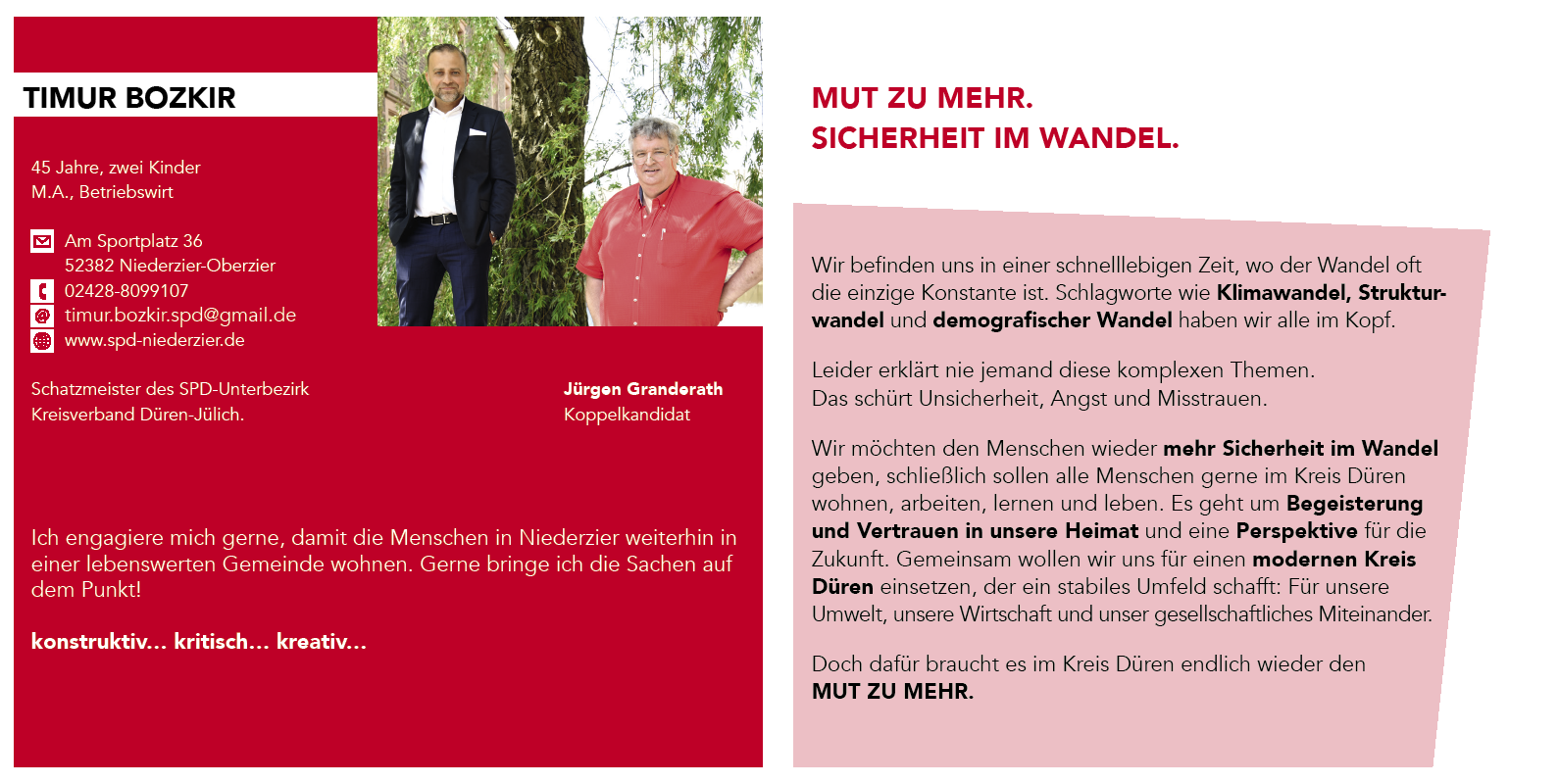 TIMUR BOZKIR

45 Jahre, zwei Kinder
M.A., Betriebswirt

Am Sportplatz 36
52382 Niederzier-Oberzier
02428-8099107
timur.bozkir.spd@gmail.de
www.spd-niederzier.de

Schatzmeister des SPD-Unterbezirk
Kreisverband Düren-Jülich.

Jürgen Granderath
Koppelkandidat

Ich engagiere mich gerne, damit die Menschen in Niederzier weiterhin in einer lebenswerten Gemeinde wohnen. Gerne bringe ich die Sachen auf dem Punkt!

konstruktiv... kritisch... kreativ...

MUT ZU MEHR.
SICHERHEIT IM WANDEL.

Wir befinden uns in einer schnelllebigen Zeit, wo der Wandel oft die einzige Konstante ist. Schlagworte wie Klimawandel, Strukturwandel und demografischer Wandel haben wir alle im Kopf.

Leider erklärt nie jemand diese komplexen Themen.
Das schürt Unsicherheit, Angst und Misstrauen.

Wir möchten den Menschen wieder mehr Sicherheit im Wandel geben, schließlich sollen alle Menschen gerne im Kreis Düren wohnen, arbeiten, lernen und leben. Es geht um Begeisterung und Vertrauen in unsere Heimat und eine Perspektive für die Zukunft. Gemeinsam wollen wir uns für einen modernen Kreis Düren einsetzen, der ein stabiles Umfeld schafft: Für unsere Umwelt, unsere Wirtschaft und unser gesellschaftliches Miteinander.

Doch dafür braucht es im Kreis Düren endlich wieder den
MUT ZU MEHR.